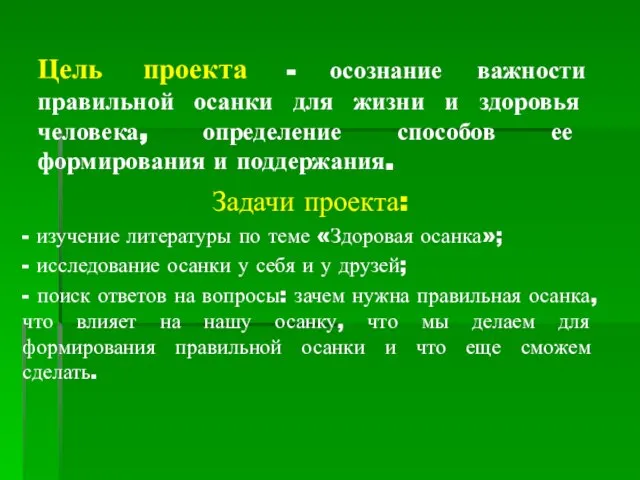 Цель проекта - осознание важности правильной осанки для жизни и здоровья человека, определение способов ее формирования и поддержания.

Задачи проекта:

- изучение литературы по теме «Здоровая осанка»;

- исследование осанки у себя и у друзей;

- поиск ответов на вопросы: зачем нужна правильная осанка, что влияет на нашу осанку, что мы делаем для формирования правильной осанки и что еще сможем сделать.